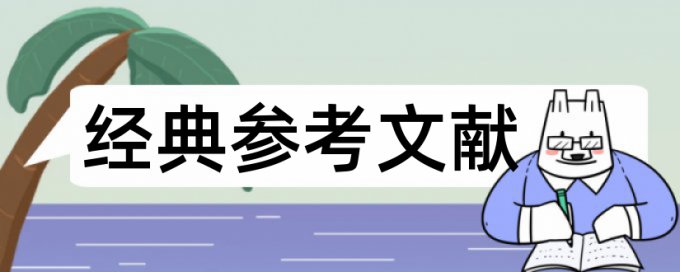 经典参考文献